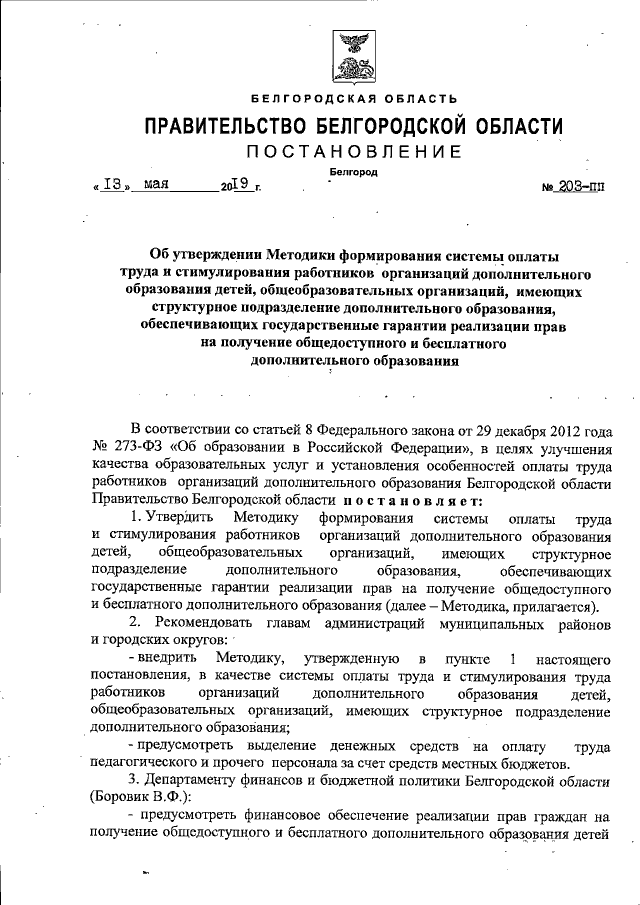 БЕЛГОРОДСКАЯ ОБЛАСТЬ

ПРАВИТЕЛЬСТВО БЕЛГОРОДСКОЙ ОБЛАСТИ

ПОСТАНОВЛЕНИЕ

Белгород

« 13 » мая 2019 г. № 203-пп

Об утверждении Методики формирования системы оплаты труда и стимулирования работников организаций дополнительного образования детей, общеобразовательных организаций, имеющих структурное подразделение дополнительного образования, обеспечивающих государственные гарантии реализации прав на получение общедоступного и бесплатного дополнительного образования

В соответствии со статьей 8 Федерального закона от 29 декабря 2012 года № 273-ФЗ «Об образовании в Российской Федерации», в целях улучшения качества образовательных услуг и установления особенностей оплаты труда работников организаций дополнительного образования Белгородской области Правительство Белгородской области постановляет:

1. Утвердить Методику формирования системы оплаты труда и стимулирования работников организаций дополнительного образования детей, общеобразовательных организаций, имеющих структурное подразделение дополнительного образования, обеспечивающих государственные гарантии реализации прав на получение общедоступного и бесплатного дополнительного образования (далее – Методика, прилагается).

2. Рекомендовать главам администраций муниципальных районов и городских округов:

- внедрить Методику, утвержденную в пункте 1 настоящего постановления, в качестве системы оплаты труда и стимулирования труда работников организаций дополнительного образования детей, общеобразовательных организаций, имеющих структурное подразделение дополнительного образования;

- предусмотреть выделение денежных средств на оплату труда педагогического и прочего персонала за счет средств местных бюджетов.

3. Департаменту финансов и бюджетной политики Белгородской области (Боровик В.Ф.):

- предусмотреть финансовое обеспечение реализации прав граждан на получение общедоступного и бесплатного дополнительного образования детей